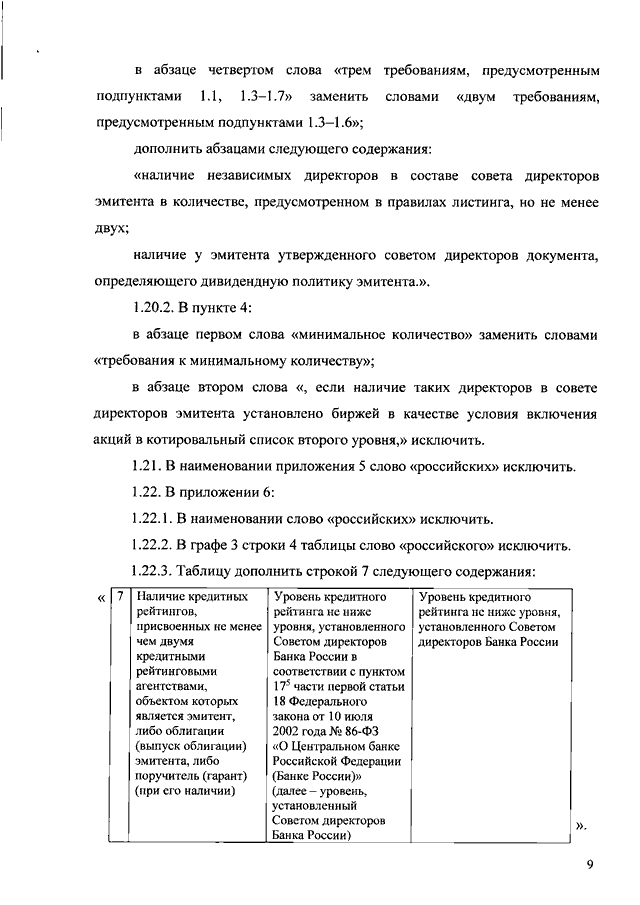 в абзаце четвертом слова «трем требованиям, предусмотренным подпунктами 1.1, 1.3–1.7» заменить словами «двум требованиям, предусмотренным подпунктами 1.3–1.6»;

дополнить абзацами следующего содержания:

«наличие независимых директоров в составе совета директоров эмитента в количестве, предусмотренном в правилах листинга, но не менее двух;

наличие у эмитента утвержденного советом директоров документа, определяющего дивидендную политику эмитента.».

1.20.2. В пункте 4:

в абзаце первом слова «минимальное количество» заменить словами «требования к минимальному количеству»;

в абзаце втором слова «, если наличие таких директоров в совете директоров эмитента установлено биржей в качестве условия включения акций в котировальный список второго уровня,» исключить.

1.21. В наименовании приложения 5 слово «российских» исключить.

1.22. В приложении 6:

1.22.1. В наименовании слово «российских» исключить.

1.22.2. В графе 3 строки 4 таблицы слово «российского» исключить.

1.22.3. Таблицу дополнить строкой 7 следующего содержания:

«
| 7 | Наличие кредитных рейтингов, присвоенных не менее чем двумя кредитными рейтинговыми агентствами, объектом которых является эмитент, либо облигации (выпуск облигации) эмитента, либо поручитель (гарант) (при его наличии) | Уровень кредитного рейтинга не ниже уровня, установленного Советом директоров Банка России в соответствии с пунктом $17^5$ части первой статьи 18 Федерального закона от 10 июля 2002 года № 86-ФЗ «О Центральном банке Российской Федерации (Банке России)» (далее – уровень, установленный Советом директоров Банка России) | Уровень кредитного рейтинга не ниже уровня, установленного Советом директоров Банка России |
».

9